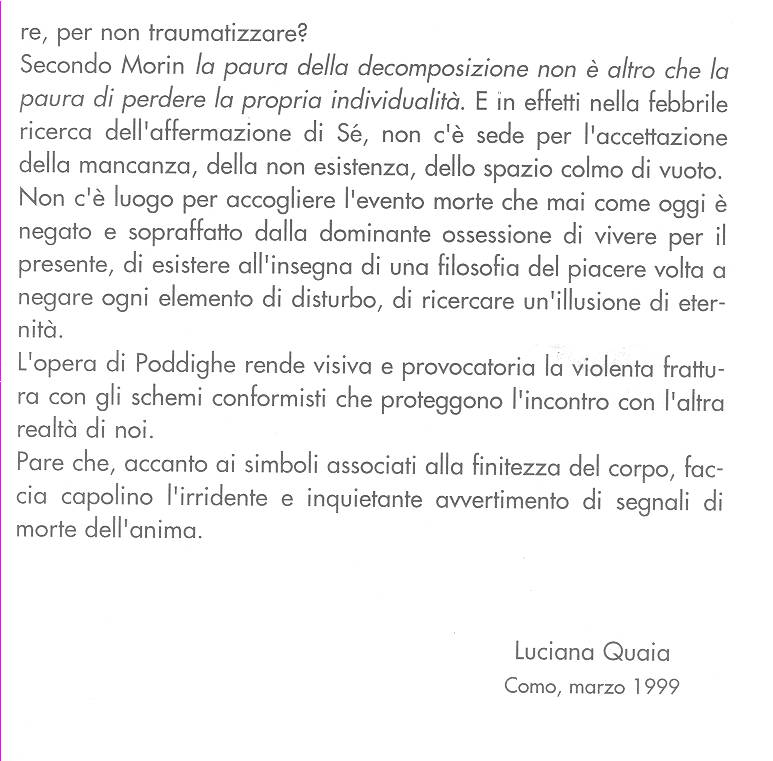 re, per non traumatizzare?
Secondo Morin la paura della decomposizione non è altro che la paura di perdere la propria individualità. E in effetti nella febbrile ricerca dell'affermazione di Sé, non c'è sede per l'accettazione della mancanza, della non esistenza, dello spazio colmo di vuoto. Non c'è luogo per accogliere l'evento morte che mai come oggi è negato e sopraffatto dalla dominante ossessione di vivere per il presente, di esistere all'insegna di una filosofia del piacere volta a negare ogni elemento di disturbo, di ricercare un'illusione di eternità.
L'opera di Poddighe rende visiva e provocatoria la violenta frattura con gli schemi conformisti che proteggono l'incontro con l'altra realtà di noi.
Pare che, accanto ai simboli associati alla finitezza del corpo, faccia capolino l'irridente e inquietante avvertimento di segnali di morte dell'anima.

Luciana Quaia
Como, marzo 1999